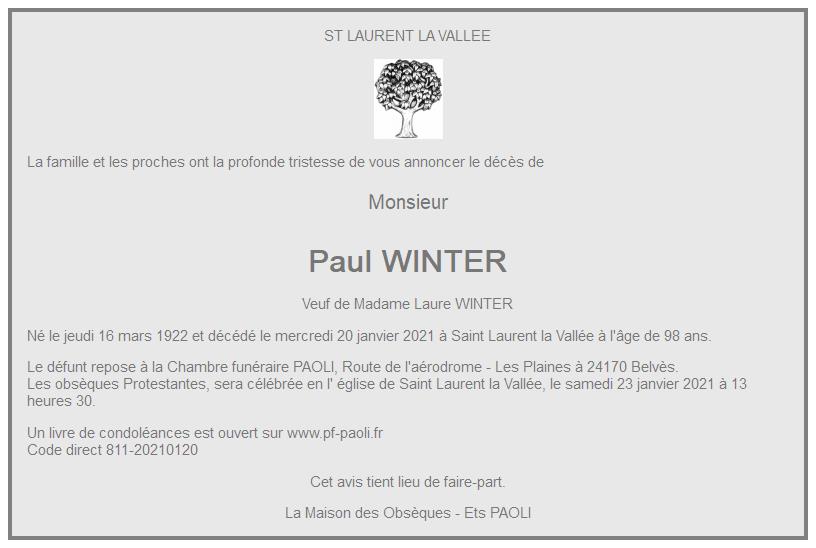 ST LAURENT LA VALLEE

La famille et les proches ont la profonde tristesse de vous annoncer le décès de

Monsieur

Paul WINTER

Veuf de Madame Laure WINTER

Né le jeudi 16 mars 1922 et décédé le mercredi 20 janvier 2021 à Saint Laurent la Vallée à l'âge de 98 ans.

Le défunt repose à la Chambre funéraire PAOLI, Route de l'aérodrome - Les Plaines à 24170 Belvès.
Les obsèques Protestantes, sera célébrée en l' église de Saint Laurent la Vallée, le samedi 23 janvier 2021 à 13 heures 30.

Un livre de condoléances est ouvert sur www.pf-paoli.fr
Code direct 811-20210120

Cet avis tient lieu de faire-part.

La Maison des Obsèques - Ets PAOLI